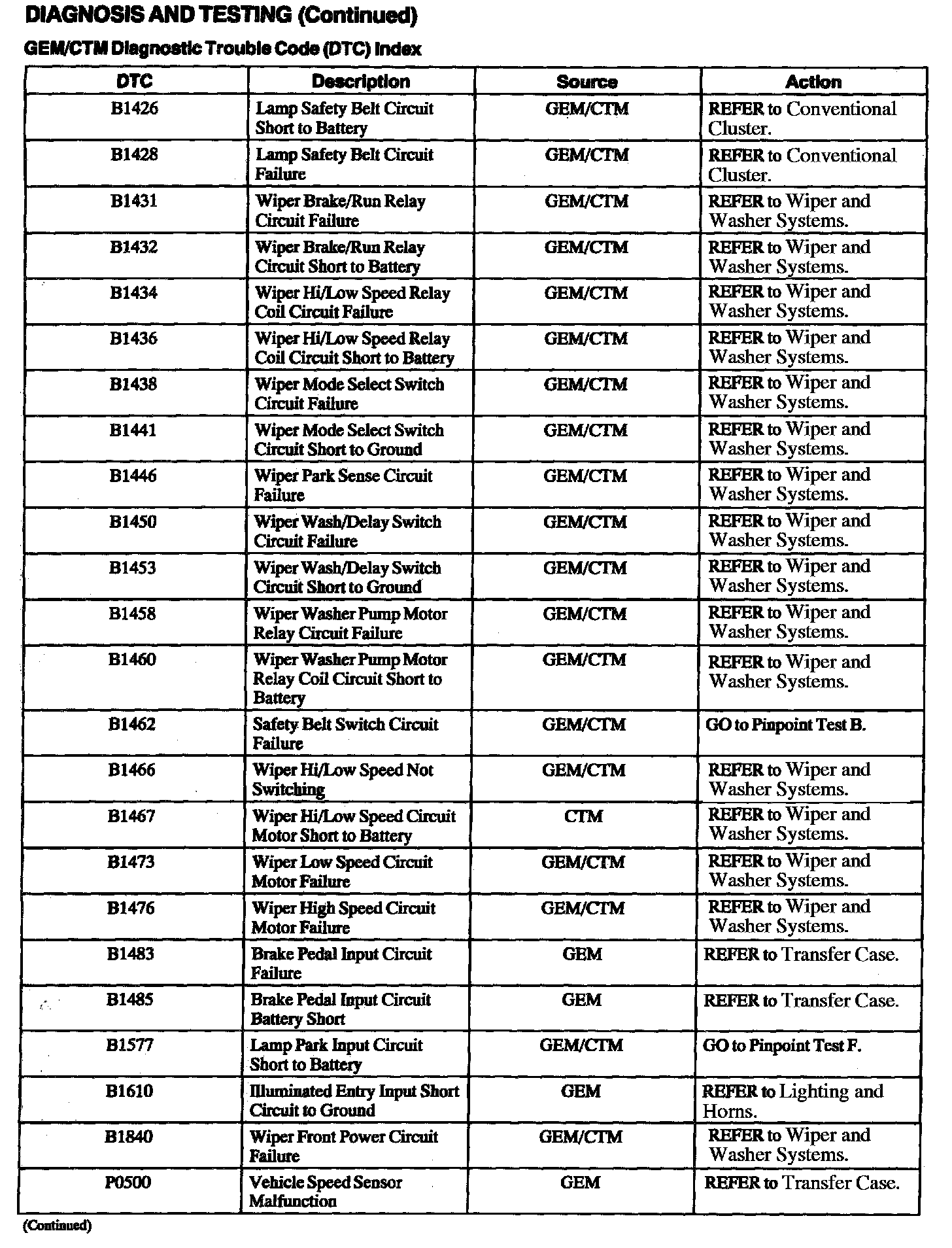 DIAGNOSIS AND TESTING (Continued)

GEM/CTM Diagnostic Trouble Code (DTC) Index

| DTC | Description | Source | Action |
|---|---|---|---|
| B1426 | Lamp Safety Belt Circuit Short to Battery | GEM/CTM | REFER to Conventional Cluster. |
| B1428 | Lamp Safety Belt Circuit Failure | GEM/CTM | REFER to Conventional Cluster. |
| B1431 | Wiper Brake/Run Relay Circuit Failure | GEM/CTM | REFER to Wiper and Washer Systems. |
| B1432 | Wiper Brake/Run Relay Circuit Short to Battery | GEM/CTM | REFER to Wiper and Washer Systems. |
| B1434 | Wiper Hi/Low Speed Relay Coil Circuit Failure | GEM/CTM | REFER to Wiper and Washer Systems. |
| B1436 | Wiper Hi/Low Speed Relay Coil Circuit Short to Battery | GEM/CTM | REFER to Wiper and Washer Systems. |
| B1438 | Wiper Mode Select Switch Circuit Failure | GEM/CTM | REFER to Wiper and Washer Systems. |
| B1441 | Wiper Mode Select Switch Circuit Short to Ground | GEM/CTM | REFER to Wiper and Washer Systems. |
| B1446 | Wiper Park Sense Circuit Failure | GEM/CTM | REFER to Wiper and Washer Systems. |
| B1450 | Wiper Wash/Delay Switch Circuit Failure | GEM/CTM | REFER to Wiper and Washer Systems. |
| B1453 | Wiper Wash/Delay Switch Circuit Short to Ground | GEM/CTM | REFER to Wiper and Washer Systems. |
| B1458 | Wiper Washer Pump Motor Relay Circuit Failure | GEM/CTM | REFER to Wiper and Washer Systems. |
| B1460 | Wiper Washer Pump Motor Relay Coil Circuit Short to Battery | GEM/CTM | REFER to Wiper and Washer Systems. |
| B1462 | Safety Belt Switch Circuit Failure | GEM/CTM | GO to Pinpoint Test B. |
| B1466 | Wiper Hi/Low Speed Not Switching | GEM/CTM | REFER to Wiper and Washer Systems. |
| B1467 | Wiper Hi/Low Speed Circuit Motor Short to Battery | CTM | REFER to Wiper and Washer Systems. |
| B1473 | Wiper Low Speed Circuit Motor Failure | GEM/CTM | REFER to Wiper and Washer Systems. |
| B1476 | Wiper High Speed Circuit Motor Failure | GEM/CTM | REFER to Wiper and Washer Systems. |
| B1483 | Brake Pedal Input Circuit Failure | GEM | REFER to Transfer Case. |
| B1485 | Brake Pedal Input Circuit Battery Short | GEM | REFER to Transfer Case. |
| B1577 | Lamp Park Input Circuit Short to Battery | GEM/CTM | GO to Pinpoint Test F. |
| B1610 | Illuminated Entry Input Short Circuit to Ground | GEM | REFER to Lighting and Horns. |
| B1840 | Wiper Front Power Circuit Failure | GEM/CTM | REFER to Wiper and Washer Systems. |
| P0500 | Vehicle Speed Sensor Malfunction | GEM | REFER to Transfer Case. |

(Continued)